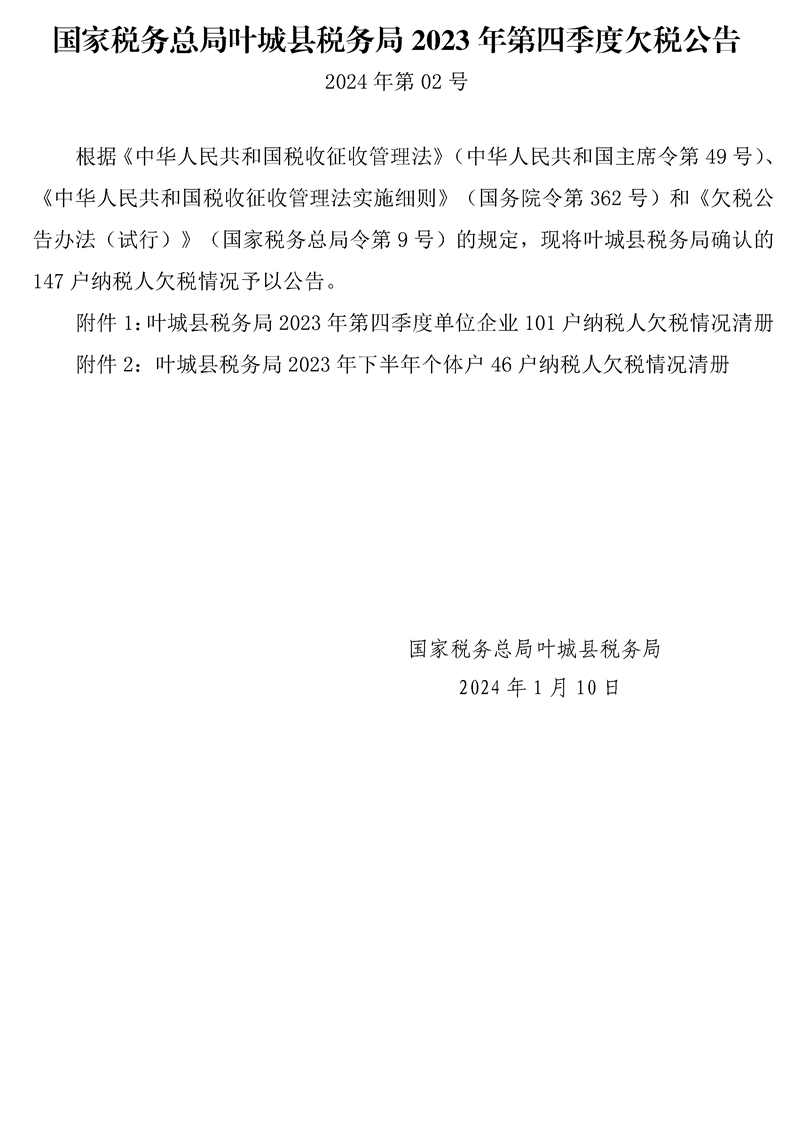 国家税务总局叶城县税务局 2023 年第四季度欠税公告

2024 年第 02 号

根据《中华人民共和国税收征收管理法》（中华人民共和国主席令第 49 号）、《中华人民共和国税收征收管理法实施细则》（国务院令第 362 号）和《欠税公告办法（试行）》（国家税务总局令第 9 号）的规定，现将叶城县税务局确认的 147 户纳税人欠税情况予以公告。

附件 1：叶城县税务局 2023 年第四季度单位企业 101 户纳税人欠税情况清册

附件 2：叶城县税务局 2023 年下半年个体户 46 户纳税人欠税情况清册

国家税务总局叶城县税务局

2024 年 1 月 10 日